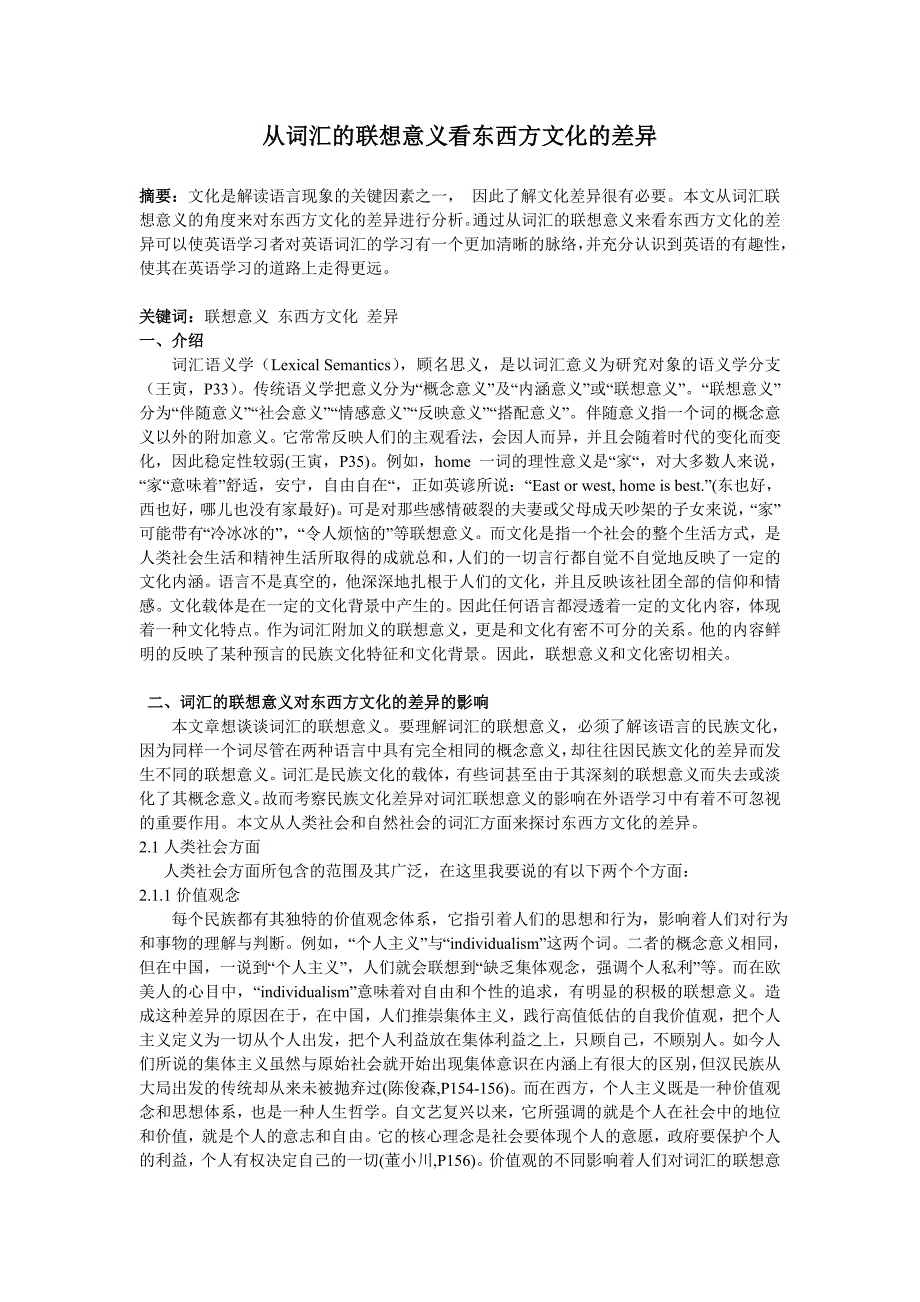 从词汇的联想意义看东西方文化的差异

摘要：文化是解读语言现象的关键因素之一， 因此了解文化差异很有必要。本文从词汇联想意义的角度来对东西方文化的差异进行分析。通过从词汇的联想意义来看东西方文化的差异可以使英语学习者对英语词汇的学习有一个更加清晰的脉络，并充分认识到英语的有趣性，使其在英语学习的道路上走得更远。

关键词：联想意义 东西方文化 差异
一、介绍
词汇语义学（Lexical Semantics），顾名思义，是以词汇意义为研究对象的语义学分支（王寅，P33）。传统语义学把意义分为“概念意义”及“内涵意义”或“联想意义”。“联想意义”分为“伴随意义”“社会意义”“情感意义”“反映意义”“搭配意义”。伴随意义指一个词的概念意义以外的附加意义。它常常反映人们的主观看法，会因人而异，并且会随着时代的变化而变化，因此稳定性较弱(王寅，P35)。例如，home 一词的理性意义是“家“，对大多数人来说，“家”意味着”舒适，安宁，自由自在“，正如英谚所说：“East or west, home is best.”(东也好，西也好，哪儿也没有家最好)。可是对那些感情破裂的夫妻或父母成天吵架的子女来说，“家”可能带有“冷冰冰的”，“令人烦恼的”等联想意义。而文化是指一个社会的整个生活方式，是人类社会生活和精神生活所取得的成就总和，人们的一切言行都自觉不自觉地反映了一定的文化内涵。语言不是真空的，他深深地扎根于人们的文化，并且反映该社团全部的信仰和情感。文化载体是在一定的文化背景中产生的。因此任何语言都浸透着一定的文化内容，体现着一种文化特点。作为词汇附加义的联想意义，更是和文化有密不可分的关系。他的内容鲜明的反映了某种预言的民族文化特征和文化背景。因此，联想意义和文化密切相关。

二、词汇的联想意义对东西方文化的差异的影响
本文章想谈谈词汇的联想意义。要理解词汇的联想意义，必须了解该语言的民族文化，因为同样一个词尽管在两种语言中具有完全相同的概念意义，却往往因民族文化的差异而发生不同的联想意义。词汇是民族文化的载体，有些词甚至由于其深刻的联想意义而失去或淡化了其概念意义。故而考察民族文化差异对词汇联想意义的影响在外语学习中有着不可忽视的重要作用。本文从人类社会和自然社会的词汇方面来探讨东西方文化的差异。
2.1 人类社会方面
人类社会方面所包含的范围及其广泛，在这里我要说的有以下两个个方面：
2.1.1 价值观念
每个民族都有其独特的价值观念体系，它指引着人们的思想和行为，影响着人们对行为和事物的理解与判断。例如，“个人主义”与“individualism”这两个词。二者的概念意义相同，但在中国，一说到“个人主义”，人们就会联想到“缺乏集体观念，强调个人私利”等。而在欧美人的心目中，“individualism”意味着对自由和个性的追求，有明显的积极的联想意义。造成这种差异的原因在于，在中国，人们推崇集体主义，践行高值低估的自我价值观，把个人主义定义为一切从个人出发，把个人利益放在集体利益之上，只顾自己，不顾别人。如今人们所说的集体主义虽然与原始社会就开始出现集体意识在内涵上有很大的区别，但汉民族从大局出发的传统却从来未被抛弃过(陈俊森,P154-156)。而在西方，个人主义既是一种价值观念和思想体系，也是一种人生哲学。自文艺复兴以来，它所强调的就是个人在社会中的地位和价值，就是个人的意志和自由。它的核心理念是社会要体现个人的意愿，政府要保护个人的利益，个人有权决定自己的一切(董小川,P156)。价值观的不同影响着人们对词汇的联想意